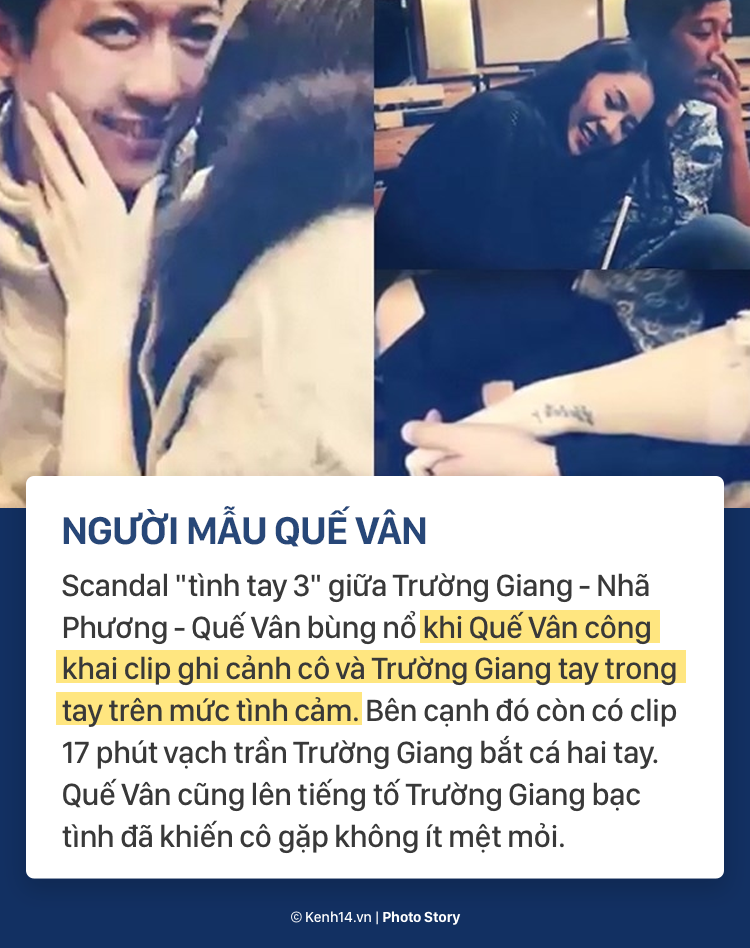 NGƯỜI MẪU QUẾ VÂN

Scandal "tình tay 3" giữa Trường Giang - Nhã Phương - Quế Vân bùng nổ khi Quế Vân công khai clip ghi cảnh cô và Trường Giang tay trong tay trên mức tình cảm. Bên cạnh đó còn có clip 17 phút vạch trần Trường Giang bắt cá hai tay. Quế Vân cũng lên tiếng tố Trường Giang bạc tình đã khiến cô gặp không ít mệt mỏi.

© Kenh14.vn | Photo Story